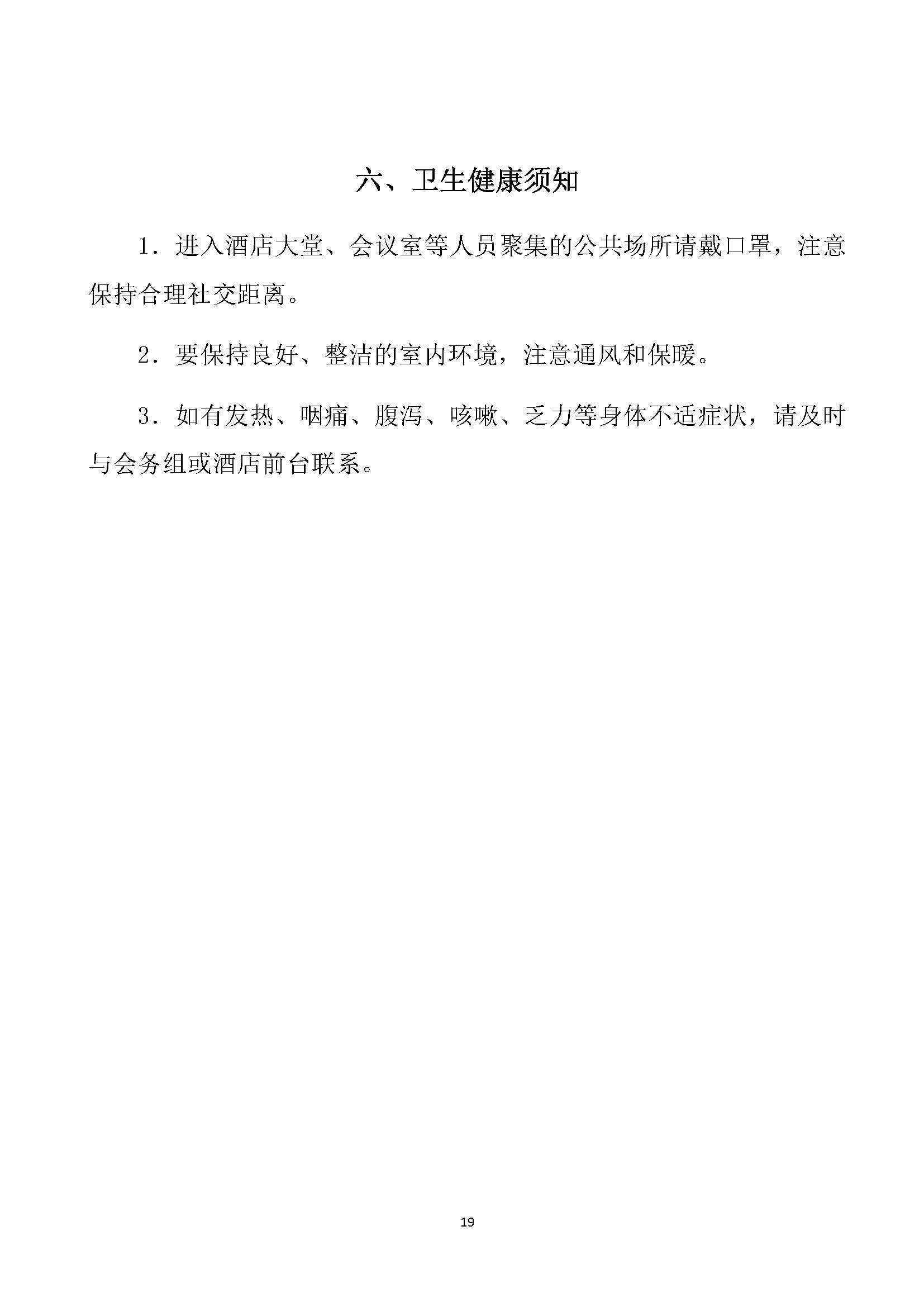 六、卫生健康须知

1．进入酒店大堂、会议室等人员聚集的公共场所请戴口罩，注意保持合理社交距离。

2．要保持良好、整洁的室内环境，注意通风和保暖。

3．如有发热、咽痛、腹泻、咳嗽、乏力等身体不适症状，请及时与会务组或酒店前台联系。

19